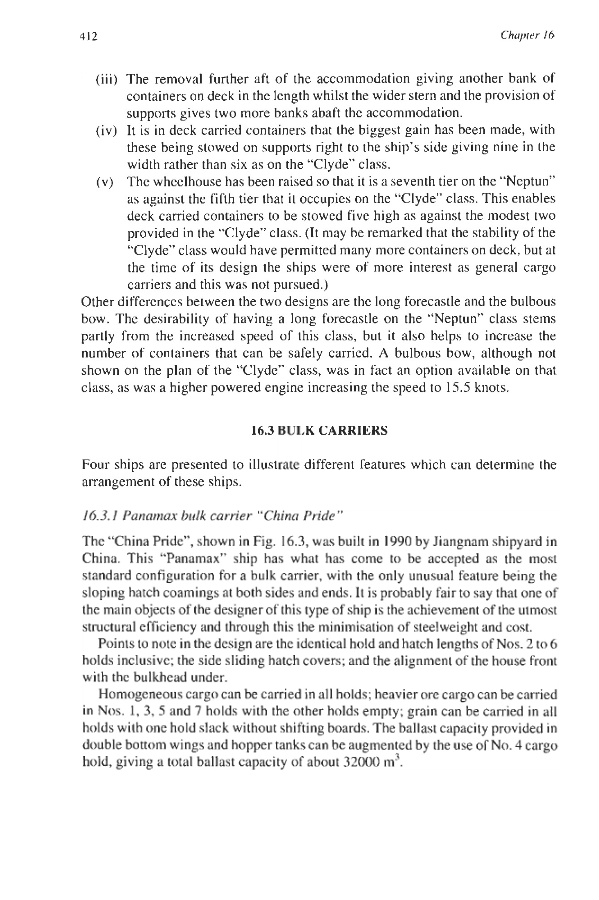 412 Chapter 16

(iii) The removal further aft of the accommodation giving another bank of containers on deck in the length whilst the wider stern and the provision of supports gives two more banks abaft the accommodation.

(iv) It is in deck carried containers that the biggest gain has been made, with these being stowed on supports right to the ship's side giving nine in the width rather than six as on the "Clyde" class.

(v) The wheelhouse has been raised so that it is a seventh tier on the "Neptun" as against the fifth tier that it occupies on the "Clyde" class. This enables deck carried containers to be stowed five high as against the modest two provided in the "Clyde" class. (It may be remarked that the stability of the "Clyde" class would have permitted many more containers on deck, but at the time of its design the ships were of more interest as general cargo carriers and this was not pursued.)

Other differences between the two designs are the long forecastle and the bulbous bow. The desirability of having a long forecastle on the "Neptun" class stems partly from the increased speed of this class, but it also helps to increase the number of containers that can be safely carried. A bulbous bow, although not shown on the plan of the "Clyde" class, was in fact an option available on that class, as was a higher powered engine increasing the speed to 15.5 knots.

16.3 BULK CARRIERS

Four ships are presented to illustrate different features which can determine the arrangement of these ships.

16.3.1 Panamax bulk carrier "China Pride"

The "China Pride", shown in Fig. 16.3, was built in 1990 by Jiangnam shipyard in China. This "Panamax" ship has what has come to be accepted as the most standard configuration for a bulk carrier, with the only unusual feature being the sloping hatch coamings at both sides and ends. It is probably fair to say that one of the main objects of the designer of this type of ship is the achievement of the utmost structural efficiency and through this the minimisation of steelweight and cost.

Points to note in the design are the identical hold and hatch lengths of Nos. 2 to 6 holds inclusive; the side sliding hatch covers; and the alignment of the house front with the bulkhead under.

Homogeneous cargo can be carried in all holds; heavier ore cargo can be carried in Nos. 1, 3, 5 and 7 holds with the other holds empty; grain can be carried in all holds with one hold slack without shifting boards. The ballast capacity provided in double bottom wings and hopper tanks can be augmented by the use of No. 4 cargo hold, giving a total ballast capacity of about 32000 $m^3$.